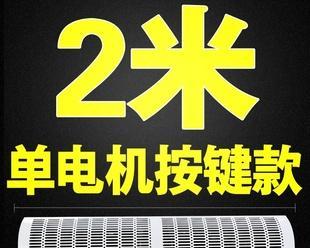 2米

单电机按键款